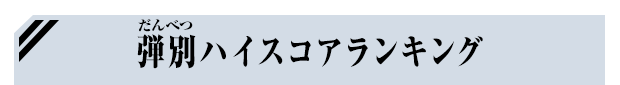 だんべつ
弾別ハイスコアランキング